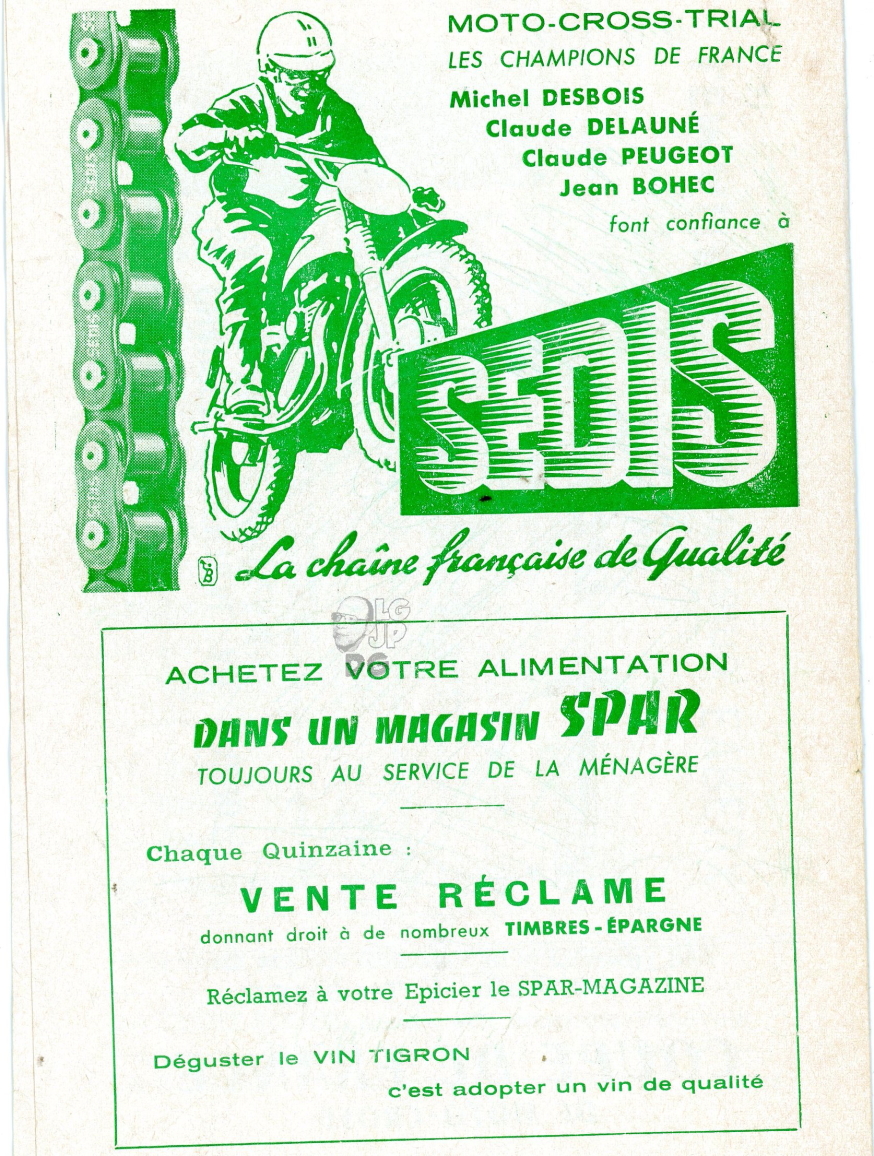 MOTO-CROSS-TRIAL
LES CHAMPIONS DE FRANCE
Michel DESBOIS
Claude DELAUNÉ
Claude PEUGEOT
Jean BOHEC
font confiance à

SEDIS

SEDIS SEDIS SEDIS

La chaîne française de Qualité

LG
JP
DG

ACHETEZ VOTRE ALIMENTATION
DANS UN MAGASIN SPAR
TOUJOURS AU SERVICE DE LA MÉNAGÈRE

Chaque Quinzaine :
VENTE RÉCLAME
donnant droit à de nombreux TIMBRES - ÉPARGNE

Réclamez à votre Epicier le SPAR-MAGAZINE

Déguster le VIN TIGRON
c'est adopter un vin de qualité